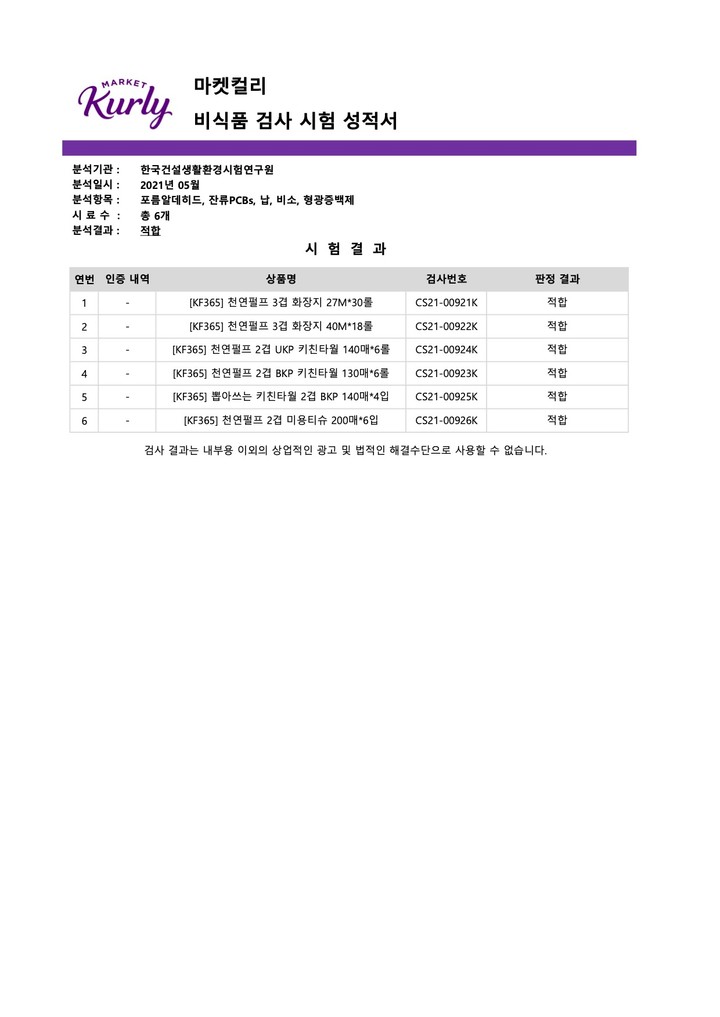 MARKET
Kurly

마켓컬리
비식품 검사 시험 성적서

분석기관 : 한국건설생활환경시험연구원
분석일시 : 2021년 05월
분석항목 : 포름알데히드, 잔류PCBs, 납, 비소, 형광증백제
시 료 수 : 총 6개
분석결과 : 적합

시 험 결 과

| 연번 | 인증 내역 | 상품명 | 검사번호 | 판정 결과 |
|---|---|---|---|---|
| 1 | - | [KF365] 천연펄프 3겹 화장지 27M*30롤 | CS21-00921K | 적합 |
| 2 | - | [KF365] 천연펄프 3겹 화장지 40M*18롤 | CS21-00922K | 적합 |
| 3 | - | [KF365] 천연펄프 2겹 UKP 키친타월 140매*6롤 | CS21-00924K | 적합 |
| 4 | - | [KF365] 천연펄프 2겹 BKP 키친타월 130매*6롤 | CS21-00923K | 적합 |
| 5 | - | [KF365] 뽑아쓰는 키친타월 2겹 BKP 140매*4입 | CS21-00925K | 적합 |
| 6 | - | [KF365] 천연펄프 2겹 미용티슈 200매*6입 | CS21-00926K | 적합 |

검사 결과는 내부용 이외의 상업적인 광고 및 법적인 해결수단으로 사용할 수 없습니다.